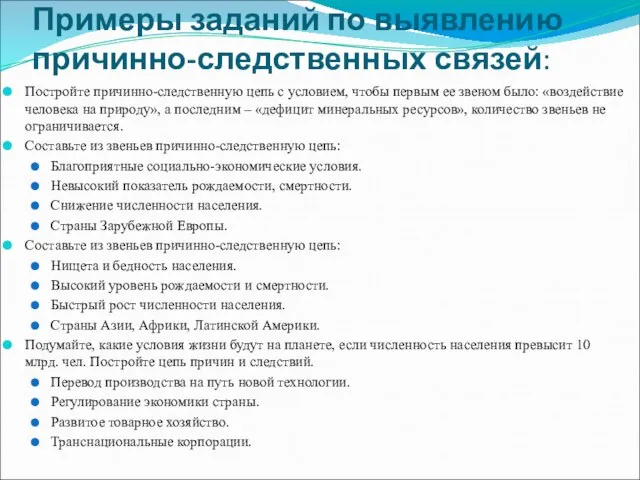 Примеры заданий по выявлению причинно-следственных связей:

Постройте причинно-следственную цепь с условием, чтобы первым ее звеном было: «воздействие человека на природу», а последним – «дефицит минеральных ресурсов», количество звеньев не ограничивается.

Составьте из звеньев причинно-следственную цепь:

Благоприятные социально-экономические условия.

Невысокий показатель рождаемости, смертности.

Снижение численности населения.

Страны Зарубежной Европы.

Составьте из звеньев причинно-следственную цепь:

Нищета и бедность населения.

Высокий уровень рождаемости и смертности.

Быстрый рост численности населения.

Страны Азии, Африки, Латинской Америки.

Подумайте, какие условия жизни будут на планете, если численность населения превысит 10 млрд. чел. Постройте цепь причин и следствий.

Перевод производства на путь новой технологии.

Регулирование экономики страны.

Развитое товарное хозяйство.

Транснациональные корпорации.